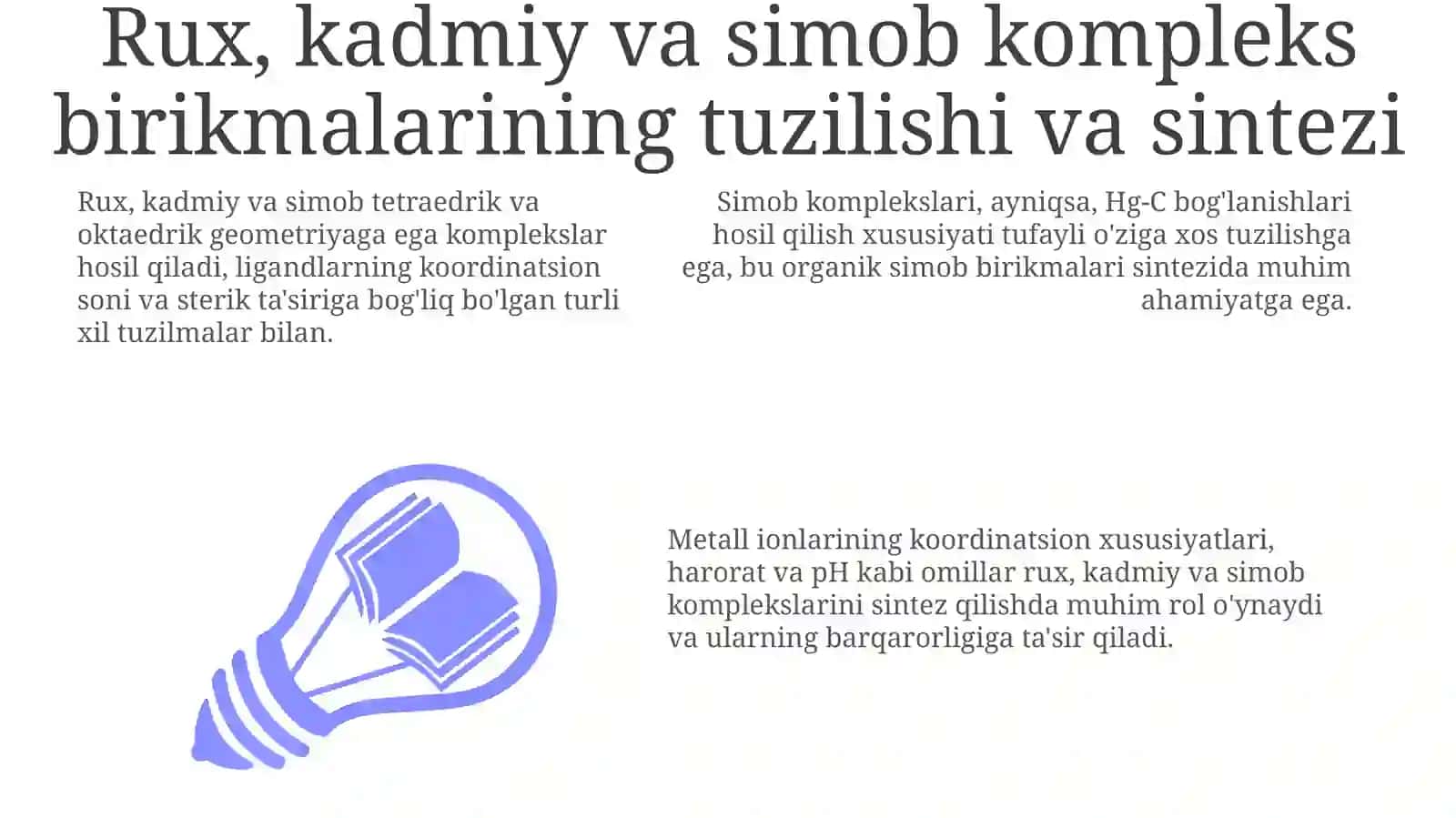 Rux, kadmiy va simob kompleks birikmalarining tuzilishi va sintezi

Rux, kadmiy va simob tetraedrik va oktaedrik geometriyaga ega komplekslar hosil qiladi, ligandlarning koordinatsion soni va sterik ta'siriga bog'liq bo'lgan turli xil tuzilmalar bilan.

Simob komplekslari, ayniqsa, Hg-C bog'lanishlari hosil qilish xususiyati tufayli o'ziga xos tuzilishga ega, bu organik simob birikmalari sintezida muhim ahamiyatga ega.

Metall ionlarining koordinatsion xususiyatlari, harorat va pH kabi omillar rux, kadmiy va simob komplekslarini sintez qilishda muhim rol o'ynaydi va ularning barqarorligiga ta'sir qiladi.